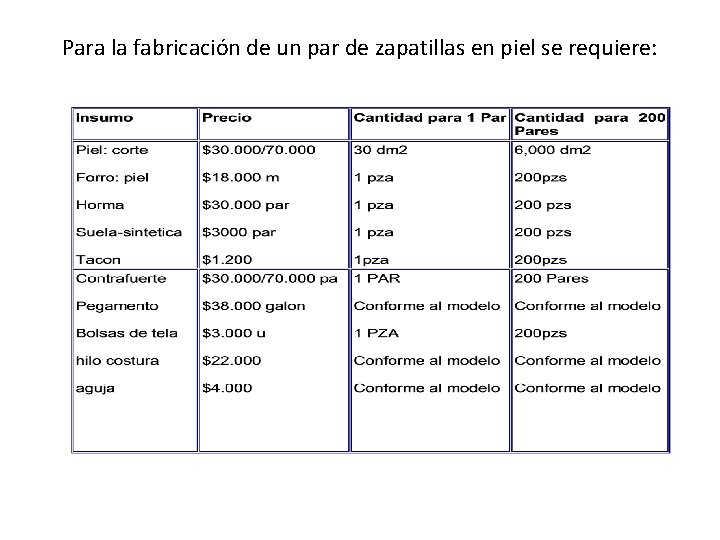 Para la fabricación de un par de zapatillas en piel se requiere:

| Insumo | Precio | Cantidad para 1 Par | Cantidad para 200 Pares |
|---|---|---|---|
| Piel: corte | \$30.000/70.000 | 30 dm2 | 6,000 dm2 |
| Forro: piel | \$18.000 m | 1 pza | 200pzs |
| Horma | \$30.000 par | 1 pza | 200 pzs |
| Suela-sintetica | \$3000 par | 1 pza | 200 pzs |
| Tacon | \$1.200 | 1pza | 200pzs |
| Contrafuerte | \$30.000/70.000 pa | 1 PAR | 200 Pares |
| Pegamento | \$38.000 galon | Conforme al modelo | Conforme al modelo |
| Bolsas de tela | \$3.000 u | 1 PZA | 200pzs |
| hilo costura | \$22.000 | Conforme al modelo | Conforme al modelo |
| aguja | \$4.000 | Conforme al modelo | Conforme al modelo |